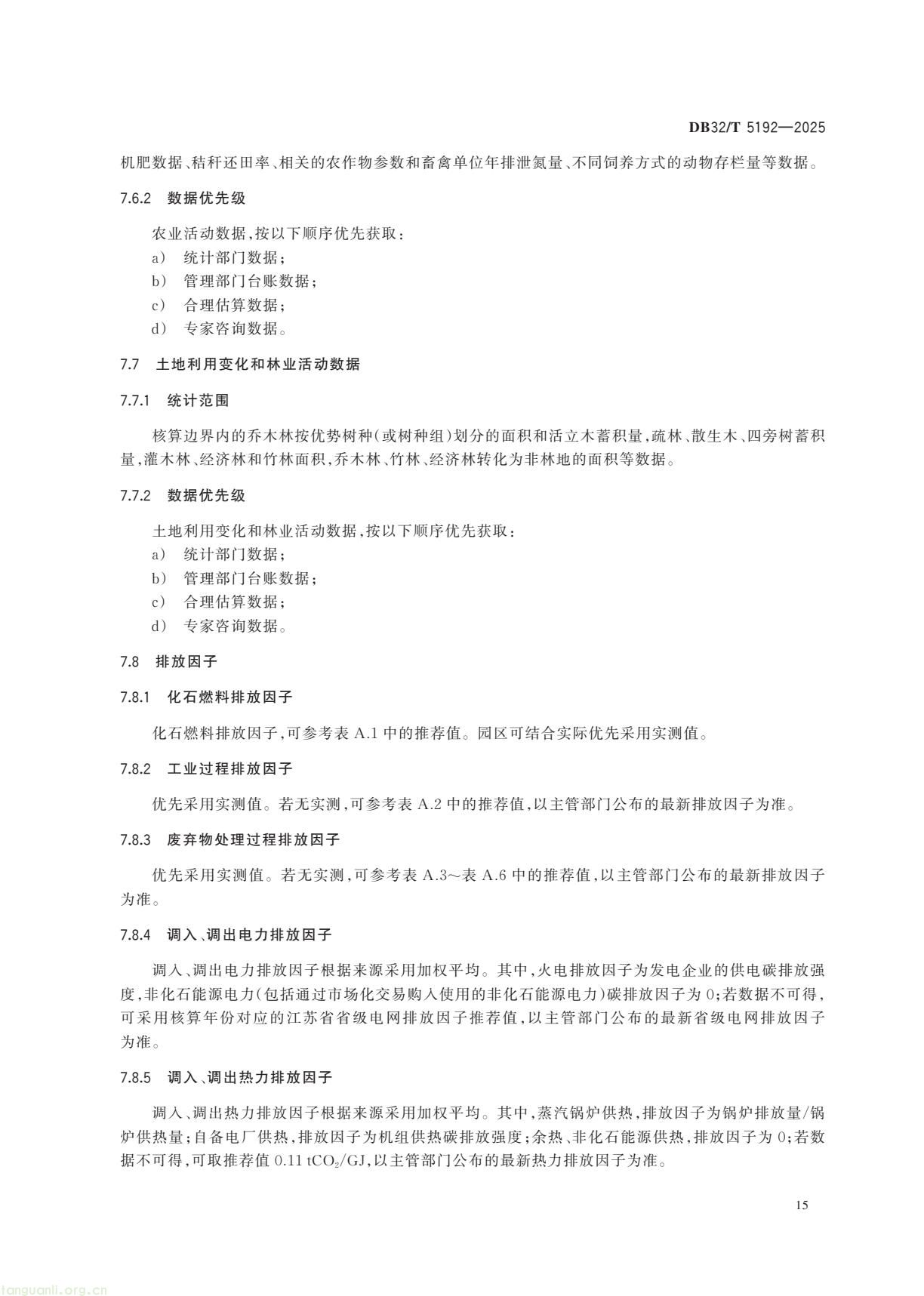 DB32/T 5192—2025

机肥数据、秸秆还田率、相关的农作物参数和畜禽单位年排泄氮量、不同饲养方式的动物存栏量等数据。

7.6.2 数据优先级

农业活动数据,按以下顺序优先获取:
a) 统计部门数据;
b) 管理部门台账数据;
c) 合理估算数据;
d) 专家咨询数据。

7.7 土地利用变化和林业活动数据

7.7.1 统计范围

核算边界内的乔木林按优势树种(或树种组)划分的面积和活立木蓄积量,疏林、散生木、四旁树蓄积量,灌木林、经济林和竹林面积,乔木林、竹林、经济林转化为非林地的面积等数据。

7.7.2 数据优先级

土地利用变化和林业活动数据,按以下顺序优先获取:
a) 统计部门数据;
b) 管理部门台账数据;
c) 合理估算数据;
d) 专家咨询数据。

7.8 排放因子

7.8.1 化石燃料排放因子

化石燃料排放因子,可参考表 A.1 中的推荐值。园区可结合实际优先采用实测值。

7.8.2 工业过程排放因子

优先采用实测值。若无实测,可参考表 A.2 中的推荐值,以主管部门公布的最新排放因子为准。

7.8.3 废弃物处理过程排放因子

优先采用实测值。若无实测,可参考表 A.3~表 A.6 中的推荐值,以主管部门公布的最新排放因子为准。

7.8.4 调入、调出电力排放因子

调入、调出电力排放因子根据来源采用加权平均。其中,火电排放因子为发电企业的供电碳排放强度,非化石能源电力(包括通过市场化交易购入使用的非化石能源电力)碳排放因子为 0;若数据不可得,可采用核算年份对应的江苏省省级电网排放因子推荐值,以主管部门公布的最新省级电网排放因子为准。

7.8.5 调入、调出热力排放因子

调入、调出热力排放因子根据来源采用加权平均。其中,蒸汽锅炉供热,排放因子为锅炉排放量/锅炉供热量;自备电厂供热,排放因子为机组供热碳排放强度;余热、非化石能源供热,排放因子为 0;若数据不可得,可取推荐值 0.11 $tCO_2$/GJ,以主管部门公布的最新热力排放因子为准。

15

tanguanli.org.cn